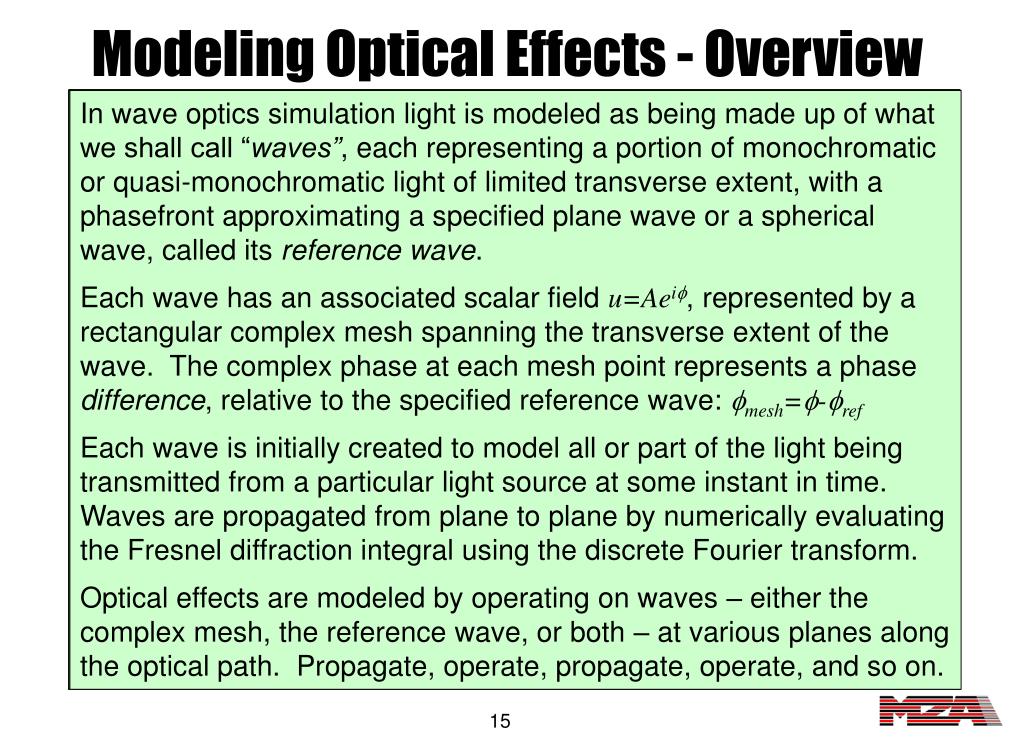 Modeling Optical Effects - Overview

In wave optics simulation light is modeled as being made up of what we shall call “waves”, each representing a portion of monochromatic or quasi-monochromatic light of limited transverse extent, with a phasefront approximating a specified plane wave or a spherical wave, called its reference wave.

Each wave has an associated scalar field $u=Ae^{i\phi}$, represented by a rectangular complex mesh spanning the transverse extent of the wave. The complex phase at each mesh point represents a phase difference, relative to the specified reference wave: $\phi_{mesh}=\phi-\phi_{ref}$

Each wave is initially created to model all or part of the light being transmitted from a particular light source at some instant in time. Waves are propagated from plane to plane by numerically evaluating the Fresnel diffraction integral using the discrete Fourier transform.

Optical effects are modeled by operating on waves – either the complex mesh, the reference wave, or both – at various planes along the optical path. Propagate, operate, propagate, operate, and so on.

15

MZA